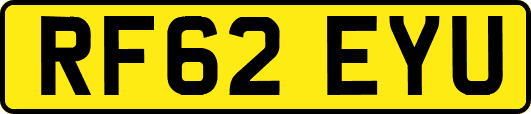 RF62 EYU